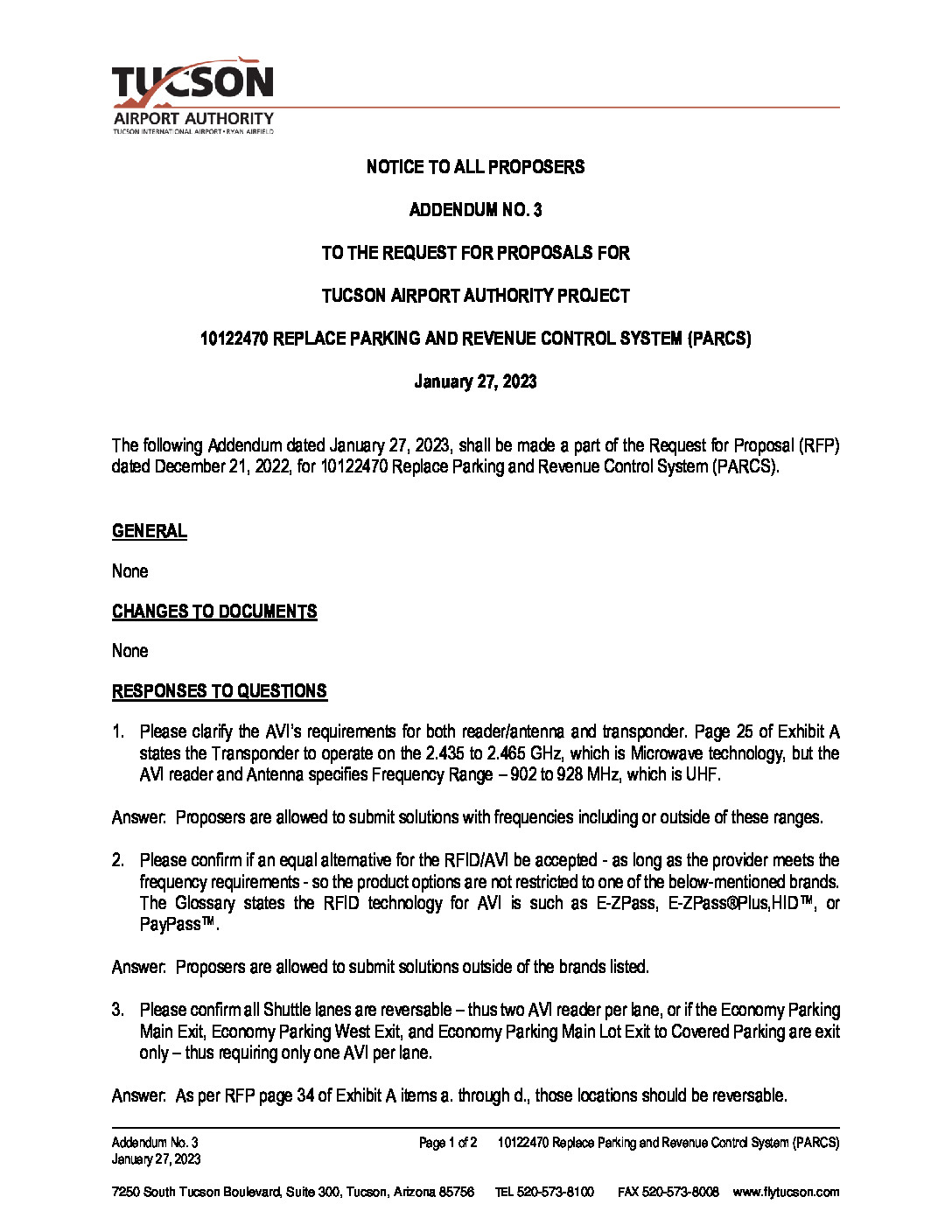 TUCSON
AIRPORT AUTHORITY
TUCSON INTERNATIONAL AIRPORT • RYAN AIRFIELD

NOTICE TO ALL PROPOSERS

ADDENDUM NO. 3

TO THE REQUEST FOR PROPOSALS FOR

TUCSON AIRPORT AUTHORITY PROJECT

10122470 REPLACE PARKING AND REVENUE CONTROL SYSTEM (PARCS)

January 27, 2023

The following Addendum dated January 27, 2023, shall be made a part of the Request for Proposal (RFP) dated December 21, 2022, for 10122470 Replace Parking and Revenue Control System (PARCS).

GENERAL

None

CHANGES TO DOCUMENTS

None

RESPONSES TO QUESTIONS

1. Please clarify the AVI's requirements for both reader/antenna and transponder. Page 25 of Exhibit A states the Transponder to operate on the 2.435 to 2.465 GHz, which is Microwave technology, but the AVI reader and Antenna specifies Frequency Range – 902 to 928 MHz, which is UHF.

Answer: Proposers are allowed to submit solutions with frequencies including or outside of these ranges.

2. Please confirm if an equal alternative for the RFID/AVI be accepted - as long as the provider meets the frequency requirements - so the product options are not restricted to one of the below-mentioned brands. The Glossary states the RFID technology for AVI is such as E-ZPass, E-ZPass®Plus,HID™, or PayPass™.

Answer: Proposers are allowed to submit solutions outside of the brands listed.

3. Please confirm all Shuttle lanes are reversable – thus two AVI reader per lane, or if the Economy Parking Main Exit, Economy Parking West Exit, and Economy Parking Main Lot Exit to Covered Parking are exit only – thus requiring only one AVI per lane.

Answer: As per RFP page 34 of Exhibit A items a. through d., those locations should be reversable.

Addendum No. 3
January 27, 2023
Page 1 of 2 10122470 Replace Parking and Revenue Control System (PARCS)

7250 South Tucson Boulevard, Suite 300, Tucson, Arizona 85756 TEL 520-573-8100 FAX 520-573-8008 www.flytucson.com